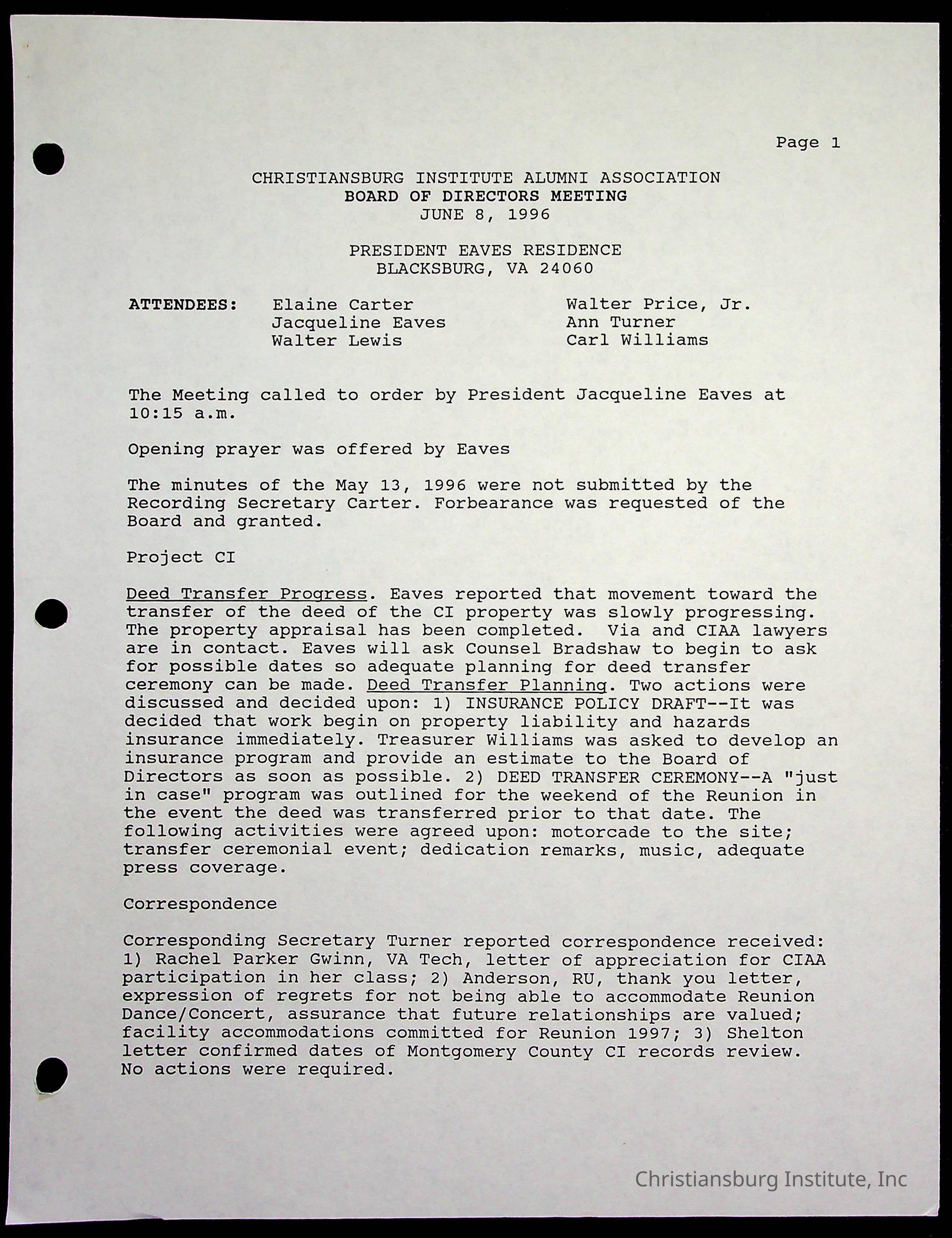 Page 1

CHRISTIANSBURG INSTITUTE ALUMNI ASSOCIATION
BOARD OF DIRECTORS MEETING
JUNE 8, 1996

PRESIDENT EAVES RESIDENCE
BLACKSBURG, VA 24060

ATTENDEES: Elaine Carter
Jacqueline Eaves
Walter Lewis

Walter Price, Jr.
Ann Turner
Carl Williams

The Meeting called to order by President Jacqueline Eaves at 10:15 a.m.

Opening prayer was offered by Eaves

The minutes of the May 13, 1996 were not submitted by the Recording Secretary Carter. Forbearance was requested of the Board and granted.

Project CI

Deed Transfer Progress. Eaves reported that movement toward the transfer of the deed of the CI property was slowly progressing. The property appraisal has been completed. Via and CIAA lawyers are in contact. Eaves will ask Counsel Bradshaw to begin to ask for possible dates so adequate planning for deed transfer ceremony can be made. Deed Transfer Planning. Two actions were discussed and decided upon: 1) INSURANCE POLICY DRAFT--It was decided that work begin on property liability and hazards insurance immediately. Treasurer Williams was asked to develop an insurance program and provide an estimate to the Board of Directors as soon as possible. 2) DEED TRANSFER CEREMONY--A "just in case" program was outlined for the weekend of the Reunion in the event the deed was transferred prior to that date. The following activities were agreed upon: motorcade to the site; transfer ceremonial event; dedication remarks, music, adequate press coverage.

Correspondence

Corresponding Secretary Turner reported correspondence received: 1) Rachel Parker Gwinn, VA Tech, letter of appreciation for CIAA participation in her class; 2) Anderson, RU, thank you letter, expression of regrets for not being able to accommodate Reunion Dance/Concert, assurance that future relationships are valued; facility accommodations committed for Reunion 1997; 3) Shelton letter confirmed dates of Montgomery County CI records review. No actions were required.

Christiansburg Institute, Inc